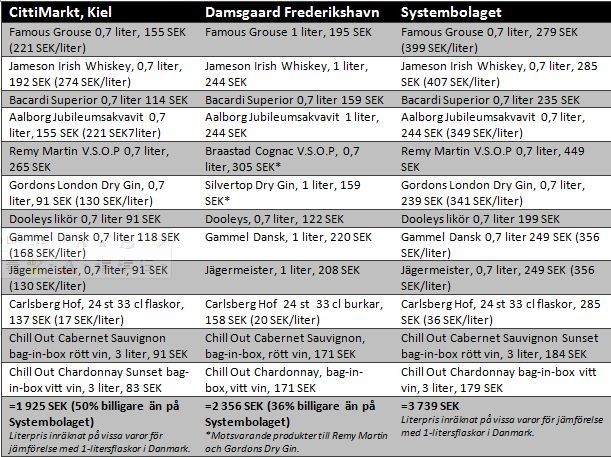 | CittiMarkt, Kiel | Damsgaard Frederikshavn | Systembolaget |
|---|---|---|
| Famous Grouse 0,7 liter, 155 SEK (221 SEK/liter) | Famous Grouse 1 liter, 195 SEK | Famous Grouse 0,7 liter, 279 SEK (399 SEK/liter) |
| Jameson Irish Whiskey, 0,7 liter, 192 SEK (274 SEK/liter) | Jameson Irish Whiskey, 1 liter, 244 SEK | Jameson Irish Whiskey, 0,7 liter, 285 SEK (407 SEK/liter) |
| Bacardi Superior 0,7 liter 114 SEK | Bacardi Superior 0,7 liter 159 SEK | Bacardi Superior 0,7 liter 235 SEK |
| Aalborg Jubileumsakvavit 0,7 liter, 155 SEK (221 SEK7liter) | Aalborg Jubileumsakvavit 1 liter, 244 SEK | Aalborg Jubileumsakvavit 0,7 liter, 244 SEK (349 SEK/liter) |
| Remy Martin V.S.O.P 0,7 liter, 265 SEK | Braastad Cognac V.S.O.P, 0,7 liter, 305 SEK* | Remy Martin V.S.O.P 0,7 liter, 449 SEK |
| Gordons London Dry Gin, 0,7 liter, 91 SEK (130 SEK/liter) | Silvertop Dry Gin, 1 liter, 159 SEK* | Gordons London Dry Gin, 0,7 liter, 239 SEK (341 SEK/liter) |
| Dooleys likör 0,7 liter 91 SEK | Dooleys, 0,7 liter, 122 SEK | Dooleys likör 0,7 liter 199 SEK |
| Gammel Dansk 0,7 liter 118 SEK (168 SEK/liter) | Gammel Dansk, 1 liter, 220 SEK | Gammel Dansk 0,7 liter 249 SEK (356 SEK/liter) |
| Jägermeister, 0,7 liter, 91 SEK (130 SEK/liter) | Jägermeister, 1 liter, 208 SEK | Jägermeister, 0,7 liter, 249 SEK (356 SEK/liter) |
| Carlsberg Hof, 24 st 33 cl flaskor, 137 SEK (17 SEK/liter) | Carlsberg Hof 24 st 33 cl burkar, 158 SEK (20 SEK/liter) | Carlsberg Hof, 24 st 33 cl flaskor, 285 SEK (36 SEK/liter) |
| Chill Out Cabernet Sauvignon bag-in-box rött vin, 3 liter, 91 SEK | Chill Out Cabernet Sauvignon, bag-in-box, rött vin, 171 SEK | Chill Out Cabernet Sauvignon Sunset bag-in-box rött vin, 3 liter, 184 SEK |
| Chill Out Chardonnay Sunset bag-in-box vitt vin, 3 liter, 83 SEK | Chill Out Chardonnay, bag-in-box, vitt vin, 171 SEK | Chill Out Chardonnay bag-in-box vitt vin, 3 liter, 179 SEK |
| =1 925 SEK (50% billigare än på Systembolaget) Literpris inräknat på vissa varor för jämförelse med 1-litersflaskor i Danmark. | =2 356 SEK (36% billigare än på Systembolaget) *Motsvarande produkter till Remy Martin och Gordons Dry Gin. | =3 739 SEK Literpris inräknat på vissa varor för jämförelse med 1-litersflaskor i Danmark. |